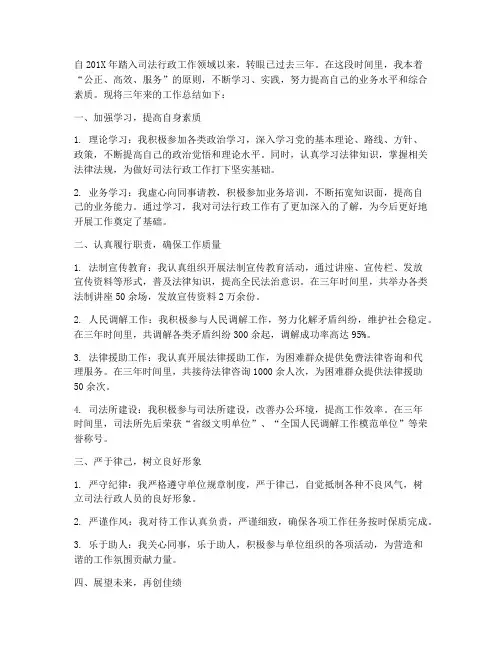 自201X年踏入司法行政工作领域以来，转眼已过去三年。在这段时间里，我本着“公正、高效、服务”的原则，不断学习、实践，努力提高自己的业务水平和综合素质。现将三年来的工作总结如下：

一、加强学习，提高自身素质

1. 理论学习：我积极参加各类政治学习，深入学习党的基本理论、路线、方针、政策，不断提高自己的政治觉悟和理论水平。同时，认真学习法律知识，掌握相关法律法规，为做好司法行政工作打下坚实基础。

2. 业务学习：我虚心向同事请教，积极参加业务培训，不断拓宽知识面，提高自己的业务能力。通过学习，我对司法行政工作有了更加深入的了解，为今后更好地开展工作奠定了基础。

二、认真履行职责，确保工作质量

1. 法制宣传教育：我认真组织开展法制宣传教育活动，通过讲座、宣传栏、发放宣传资料等形式，普及法律知识，提高全民法治意识。在三年时间里，共举办各类法制讲座50余场，发放宣传资料2万余份。

2. 人民调解工作：我积极参与人民调解工作，努力化解矛盾纠纷，维护社会稳定。在三年时间里，共调解各类矛盾纠纷300余起，调解成功率高达95%。

3. 法律援助工作：我认真开展法律援助工作，为困难群众提供免费法律咨询和代理服务。在三年时间里，共接待法律咨询1000余人次，为困难群众提供法律援助50余次。

4. 司法所建设：我积极参与司法所建设，改善办公环境，提高工作效率。在三年时间里，司法所先后荣获“省级文明单位”、“全国人民调解工作模范单位”等荣誉称号。

三、严于律己，树立良好形象

1. 严守纪律：我严格遵守单位规章制度，严于律己，自觉抵制各种不良风气，树立司法行政人员的良好形象。

2. 严谨作风：我对待工作认真负责，严谨细致，确保各项工作任务按时保质完成。

3. 乐于助人：我关心同事，乐于助人，积极参与单位组织的各项活动，为营造和谐的工作氛围贡献力量。

四、展望未来，再创佳绩